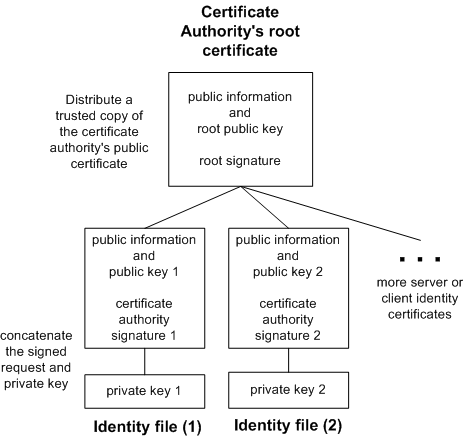 Certificate Authority's root certificate

Distribute a trusted copy of the certificate authority's public certificate

public information and root public key

root signature

public information and public key 1

certificate authority signature 1

public information and public key 2

certificate authority signature 2

. . .

more server or client identity certificates

concatenate the signed request and private key

private key 1

private key 2

Identity file (1)

Identity file (2)